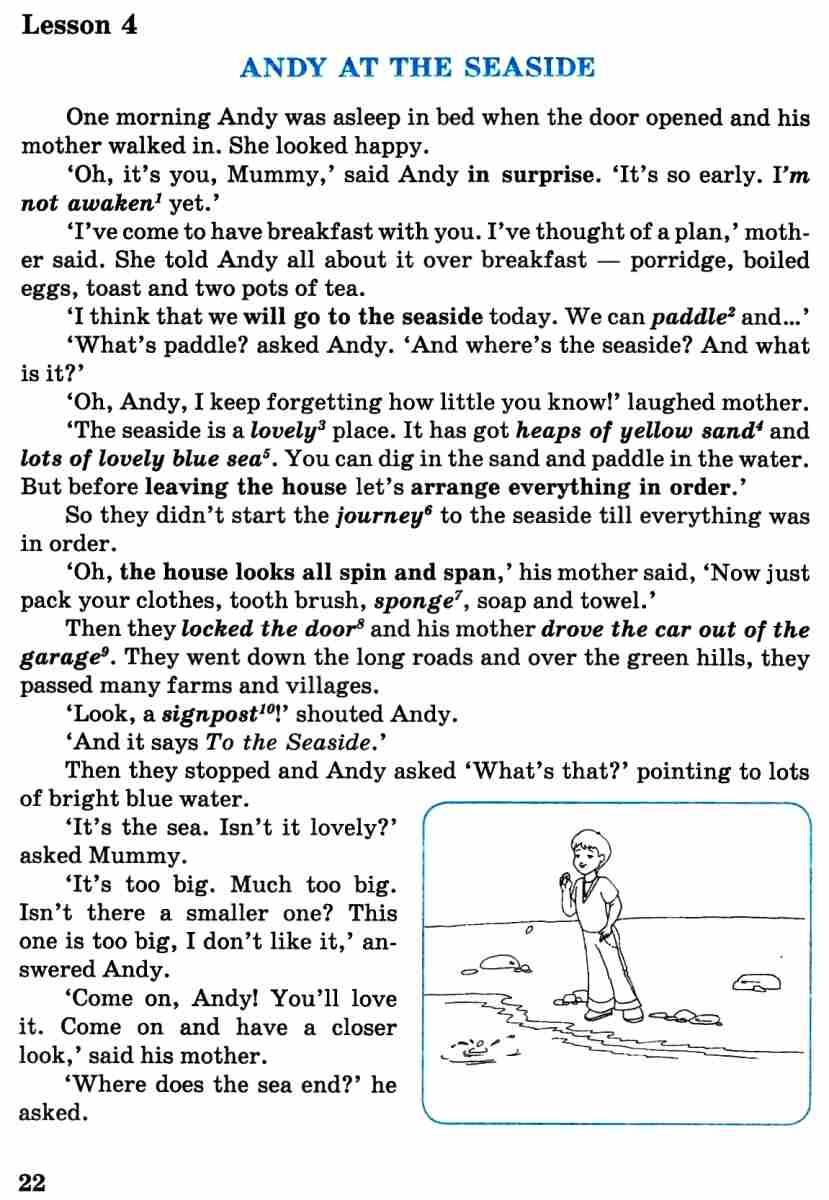 Lesson 4

ANDY AT THE SEASIDE

One morning Andy was asleep in bed when the door opened and his mother walked in. She looked happy.

'Oh, it's you, Mummy,' said Andy in surprise. 'It's so early. I'm not awaken$^1$ yet.'

'I've come to have breakfast with you. I've thought of a plan,' mother said. She told Andy all about it over breakfast — porridge, boiled eggs, toast and two pots of tea.

'I think that we will go to the seaside today. We can paddle$^2$ and...'

'What's paddle? asked Andy. 'And where's the seaside? And what is it?'

'Oh, Andy, I keep forgetting how little you know!' laughed mother. 'The seaside is a lovely$^3$ place. It has got heaps of yellow sand$^4$ and lots of lovely blue sea$^5$. You can dig in the sand and paddle in the water. But before leaving the house let's arrange everything in order.'

So they didn't start the journey$^6$ to the seaside till everything was in order.

'Oh, the house looks all spin and span,' his mother said, 'Now just pack your clothes, tooth brush, sponge$^7$, soap and towel.'

Then they locked the door$^8$ and his mother drove the car out of the garage$^9$. They went down the long roads and over the green hills, they passed many farms and villages.

'Look, a signpost$^{10}$!' shouted Andy.

'And it says To the Seaside.'

Then they stopped and Andy asked 'What's that?' pointing to lots of bright blue water.

'It's the sea. Isn't it lovely?' asked Mummy.

'It's too big. Much too big. Isn't there a smaller one? This one is too big, I don't like it,' answered Andy.

'Come on, Andy! You'll love it. Come on and have a closer look,' said his mother.

'Where does the sea end?' he asked.

22